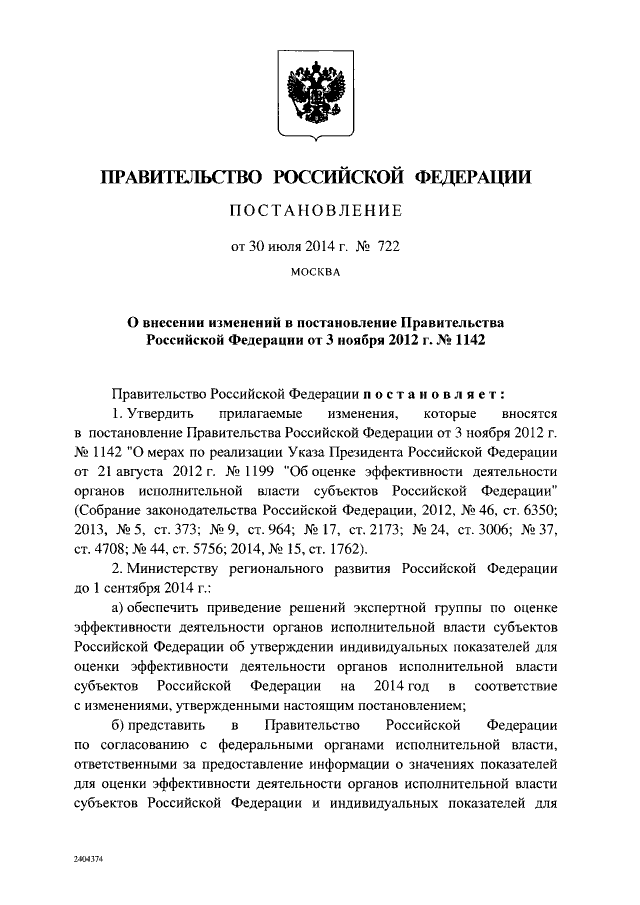 ПРАВИТЕЛЬСТВО РОССИЙСКОЙ ФЕДЕРАЦИИ

ПОСТАНОВЛЕНИЕ

от 30 июля 2014 г. № 722

МОСКВА

О внесении изменений в постановление Правительства Российской Федерации от 3 ноября 2012 г. № 1142

Правительство Российской Федерации постановляет:

1. Утвердить прилагаемые изменения, которые вносятся в постановление Правительства Российской Федерации от 3 ноября 2012 г. № 1142 "О мерах по реализации Указа Президента Российской Федерации от 21 августа 2012 г. № 1199 "Об оценке эффективности деятельности органов исполнительной власти субъектов Российской Федерации" (Собрание законодательства Российской Федерации, 2012, № 46, ст. 6350; 2013, № 5, ст. 373; № 9, ст. 964; № 17, ст. 2173; № 24, ст. 3006; № 37, ст. 4708; № 44, ст. 5756; 2014, № 15, ст. 1762).

2. Министерству регионального развития Российской Федерации до 1 сентября 2014 г.:

а) обеспечить приведение решений экспертной группы по оценке эффективности деятельности органов исполнительной власти субъектов Российской Федерации об утверждении индивидуальных показателей для оценки эффективности деятельности органов исполнительной власти субъектов Российской Федерации на 2014 год в соответствие с изменениями, утвержденными настоящим постановлением;

б) представить в Правительство Российской Федерации по согласованию с федеральными органами исполнительной власти, ответственными за предоставление информации о значениях показателей для оценки эффективности деятельности органов исполнительной власти субъектов Российской Федерации и индивидуальных показателей для

2404374